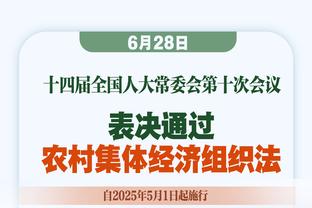 6月28日

十四届全国人大常委会第十次会议

表决通过
农村集体经济组织法

自2025年5月1日起施行